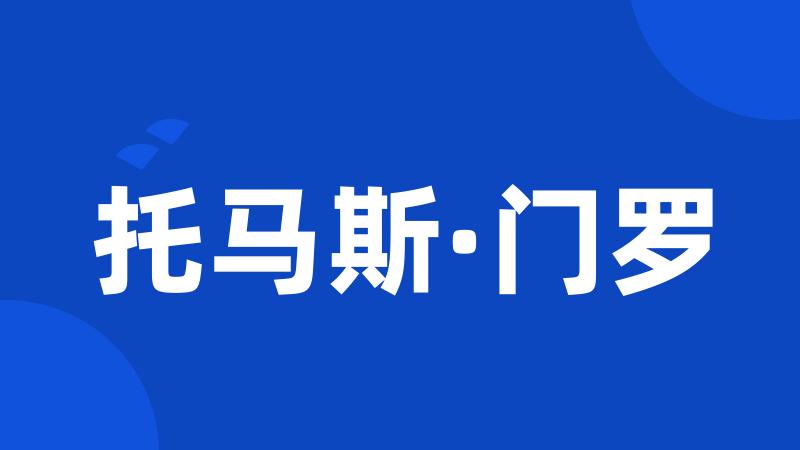 托马斯·门罗